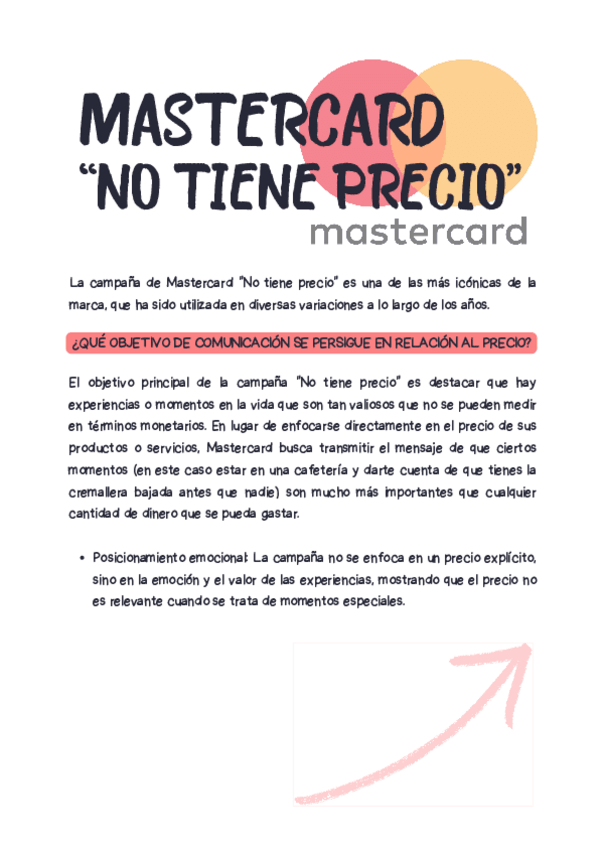 MASTERCARD
"NO TIENE PRECIO"

mastercard

La campaña de Mastercard "No tiene precio" es una de las más icónicas de la marca, que ha sido utilizada en diversas variaciones a lo largo de los años.

¿QUÉ OBJETIVO DE COMUNICACIÓN SE PERSIGUE EN RELACIÓN AL PRECIO?

El objetivo principal de la campaña "No tiene precio" es destacar que hay experiencias o momentos en la vida que son tan valiosos que no se pueden medir en términos monetarios. En lugar de enfocarse directamente en el precio de sus productos o servicios, Mastercard busca transmitir el mensaje de que ciertos momentos (en este caso estar en una cafetería y darte cuenta de que tienes la cremallera bajada antes que nadie) son mucho más importantes que cualquier cantidad de dinero que se pueda gastar.

• Posicionamiento emocional: La campaña no se enfoca en un precio explícito, sino en la emoción y el valor de las experiencias, mostrando que el precio no es relevante cuando se trata de momentos especiales.